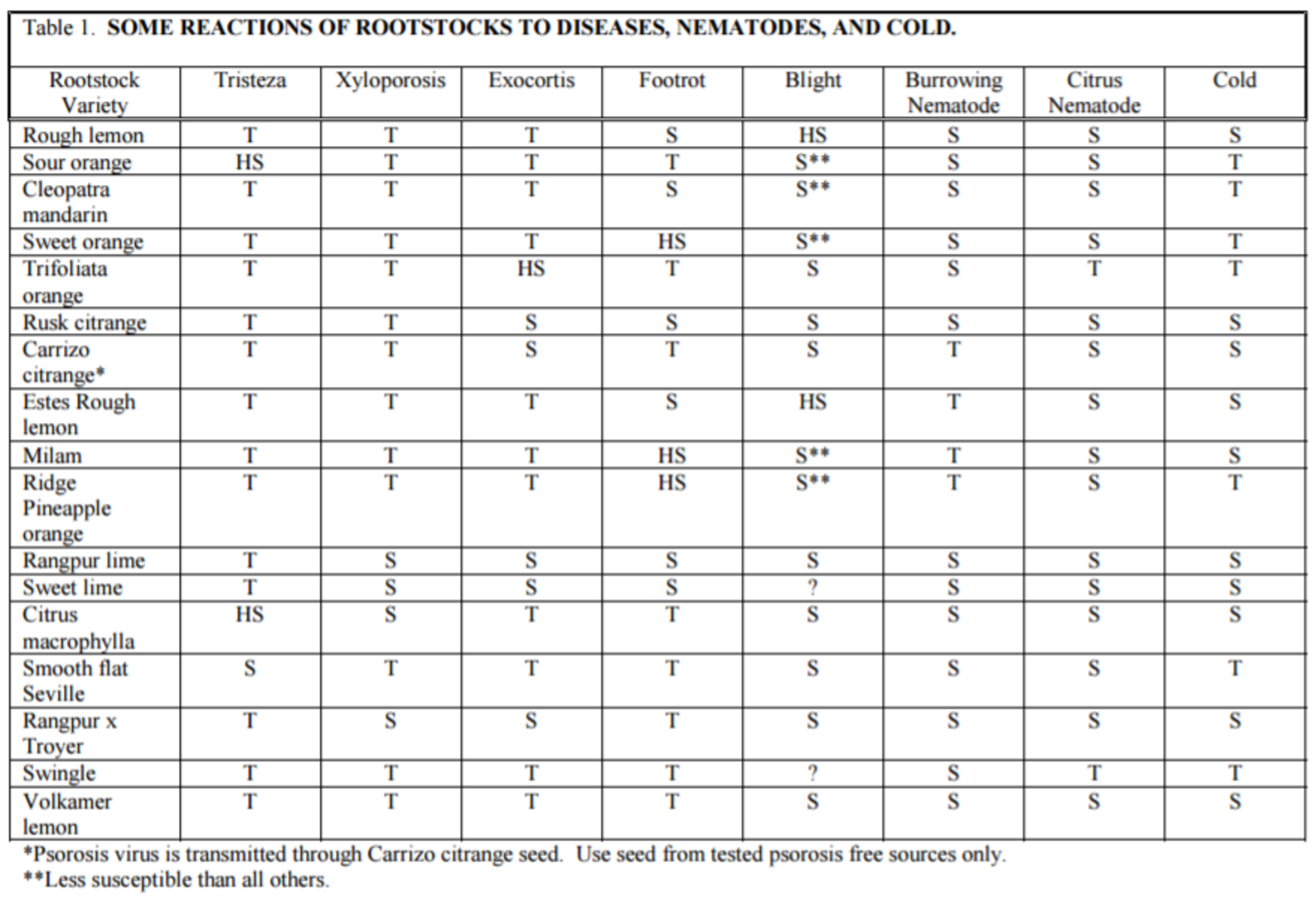 Table 1. SOME REACTIONS OF ROOTSTOCKS TO DISEASES, NEMATODES, AND COLD.

| Rootstock Variety | Tristeza | Xyloporosis | Exocortis | Footrot | Blight | Burrowing Nematode | Citrus Nematode | Cold |
|---|---|---|---|---|---|---|---|---|
| Rough lemon | T | T | T | S | HS | S | S | S |
| Sour orange | HS | T | T | T | S** | S | S | T |
| Cleopatra mandarin | T | T | T | S | S** | S | S | T |
| Sweet orange | T | T | T | HS | S** | S | S | T |
| Trifoliata orange | T | T | HS | T | S | S | T | T |
| Rusk citrange | T | T | S | S | S | S | S | S |
| Carrizo citrange* | T | T | S | T | S | T | S | S |
| Estes Rough lemon | T | T | T | S | HS | T | S | S |
| Milam | T | T | T | HS | S** | T | S | S |
| Ridge Pineapple orange | T | T | T | HS | S** | T | S | T |
| Rangpur lime | T | S | S | S | S | S | S | S |
| Sweet lime | T | S | S | S | ? | S | S | S |
| Citrus macrophylla | HS | S | T | T | S | S | S | S |
| Smooth flat Seville | S | T | T | T | S | S | S | T |
| Rangpur x Troyer | T | S | S | T | S | S | S | S |
| Swingle | T | T | T | T | ? | S | T | T |
| Volkamer lemon | T | T | T | T | S | S | S | S |

*Psorosis virus is transmitted through Carrizo citrange seed. Use seed from tested psorosis free sources only.
**Less susceptible than all others.